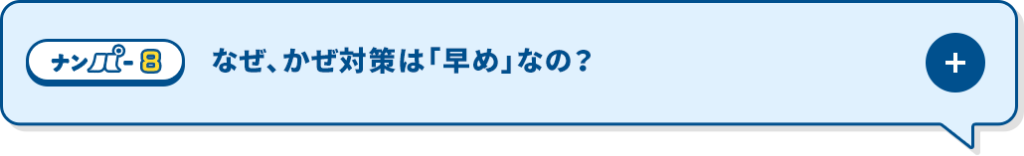 ナンバー8

なぜ、かぜ対策は「早め」なの？

+